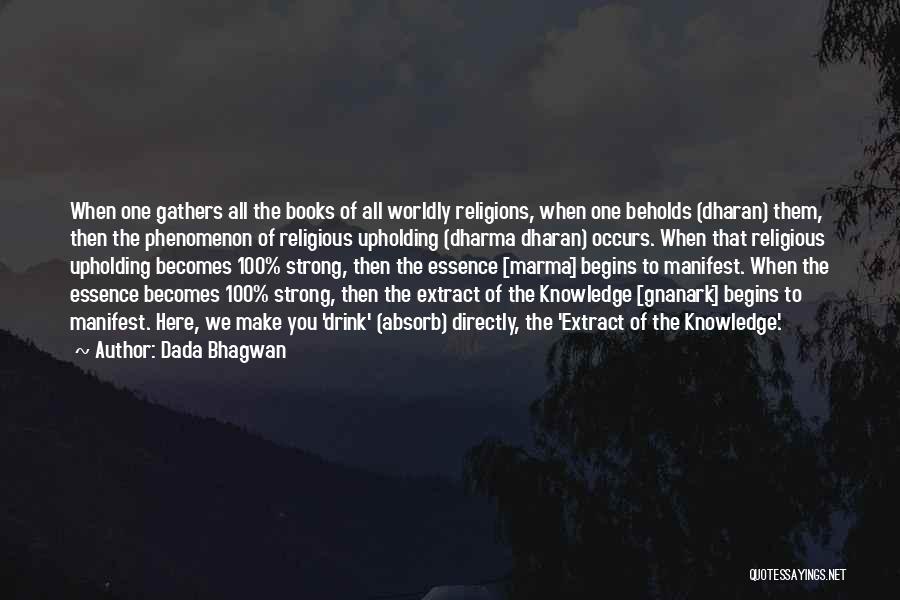 When one gathers all the books of all worldly religions, when one beholds (dharan) them, then the phenomenon of religious upholding (dharma dharan) occurs. When that religious upholding becomes 100% strong, then the essence [marma] begins to manifest. When the essence becomes 100% strong, then the extract of the Knowledge [gnanark] begins to manifest. Here, we make you 'drink' (absorb) directly, the 'Extract of the Knowledge'.
~ Author: Dada Bhagwan

QUOTESSAYINGS.NET